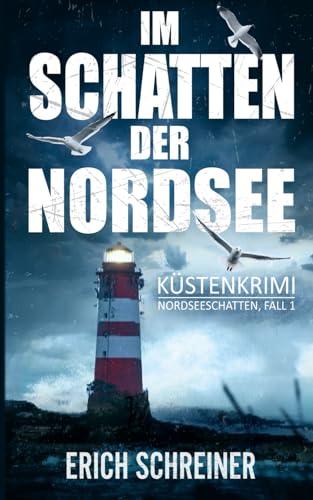 IM SCHATTEN DER NORDSEE

KÜSTENKRIMI
NORDSEESCHATTEN, FALL 1

ERICH SCHREINER